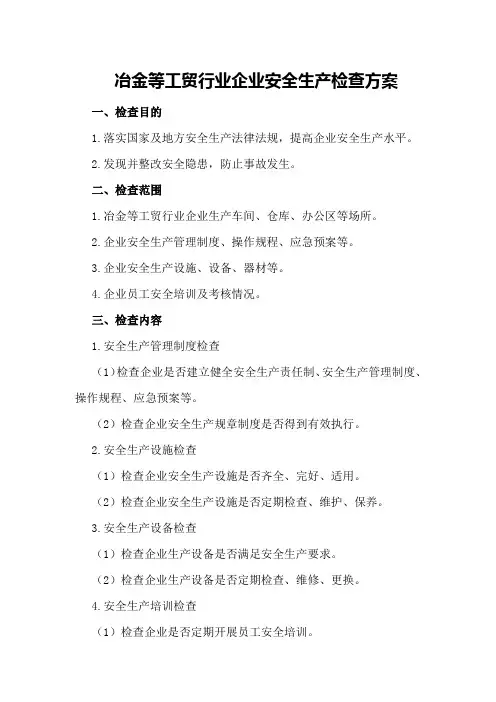 冶金等工贸行业企业安全生产检查方案

一、检查目的

1.落实国家及地方安全生产法律法规，提高企业安全生产水平。

2.发现并整改安全隐患，防止事故发生。

二、检查范围

1.冶金等工贸行业企业生产车间、仓库、办公区等场所。

2.企业安全生产管理制度、操作规程、应急预案等。

3.企业安全生产设施、设备、器材等。

4.企业员工安全培训及考核情况。

三、检查内容

1.安全生产管理制度检查

（1）检查企业是否建立健全安全生产责任制、安全生产管理制度、操作规程、应急预案等。

（2）检查企业安全生产规章制度是否得到有效执行。

2.安全生产设施检查

（1）检查企业安全生产设施是否齐全、完好、适用。

（2）检查企业安全生产设施是否定期检查、维护、保养。

3.安全生产设备检查

（1）检查企业生产设备是否满足安全生产要求。

（2）检查企业生产设备是否定期检查、维修、更换。

4.安全生产培训检查

（1）检查企业是否定期开展员工安全培训。